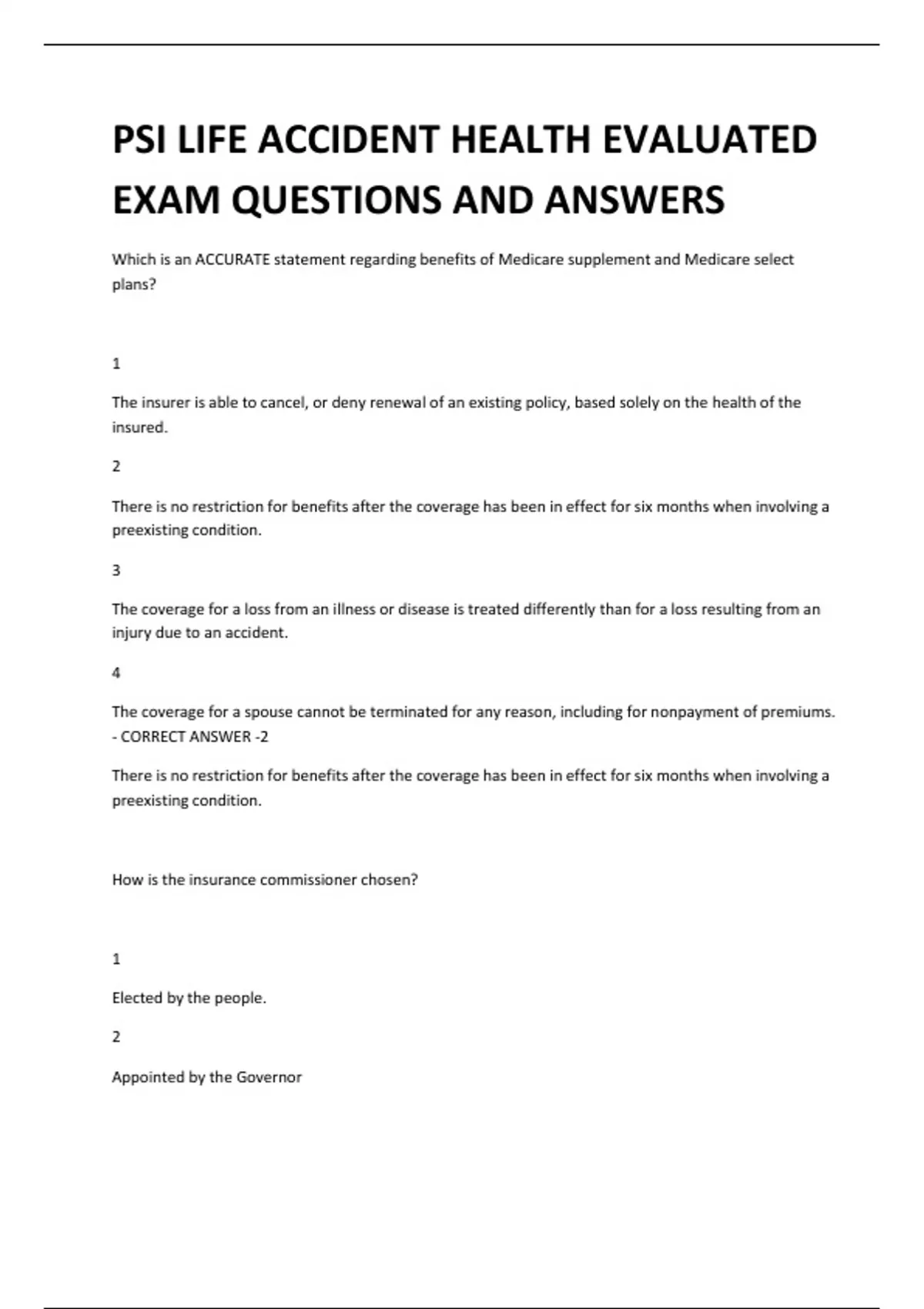 PSI LIFE ACCIDENT HEALTH EVALUATED EXAM QUESTIONS AND ANSWERS

Which is an ACCURATE statement regarding benefits of Medicare supplement and Medicare select plans?

1

The insurer is able to cancel, or deny renewal of an existing policy, based solely on the health of the insured.

2

There is no restriction for benefits after the coverage has been in effect for six months when involving a preexisting condition.

3

The coverage for a loss from an illness or disease is treated differently than for a loss resulting from an injury due to an accident.

4

The coverage for a spouse cannot be terminated for any reason, including for nonpayment of premiums. - CORRECT ANSWER -2

There is no restriction for benefits after the coverage has been in effect for six months when involving a preexisting condition.

How is the insurance commissioner chosen?

1

Elected by the people.

2

Appointed by the Governor